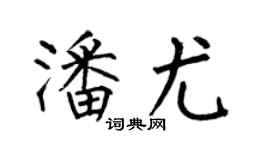 潘尤

词典网